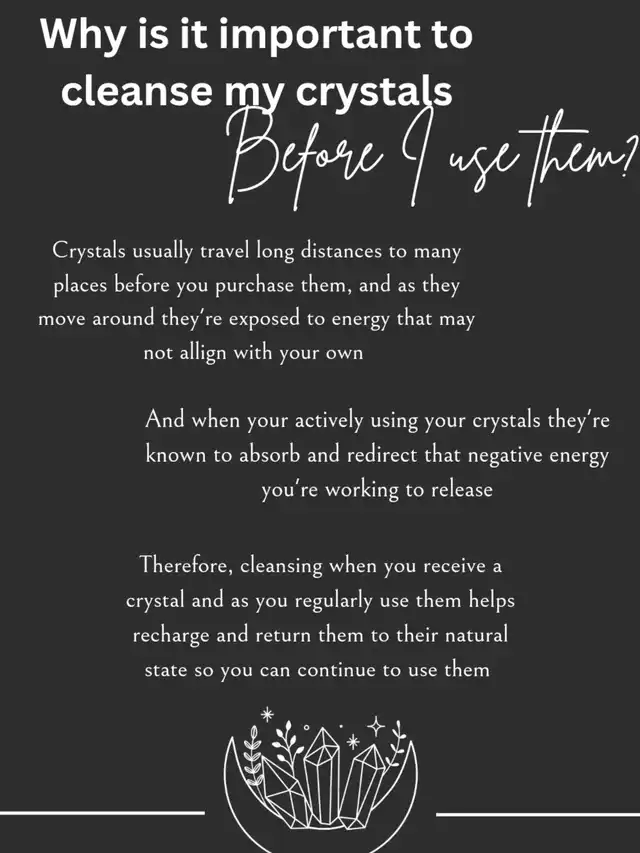 Why is it important to cleanse my crystals

Before I use them?

Crystals usually travel long distances to many places before you purchase them, and as they move around they're exposed to energy that may not allign with your own

And when your actively using your crystals they're known to absorb and redirect that negative energy you're working to release

Therefore, cleansing when you receive a crystal and as you regularly use them helps recharge and return them to their natural state so you can continue to use them